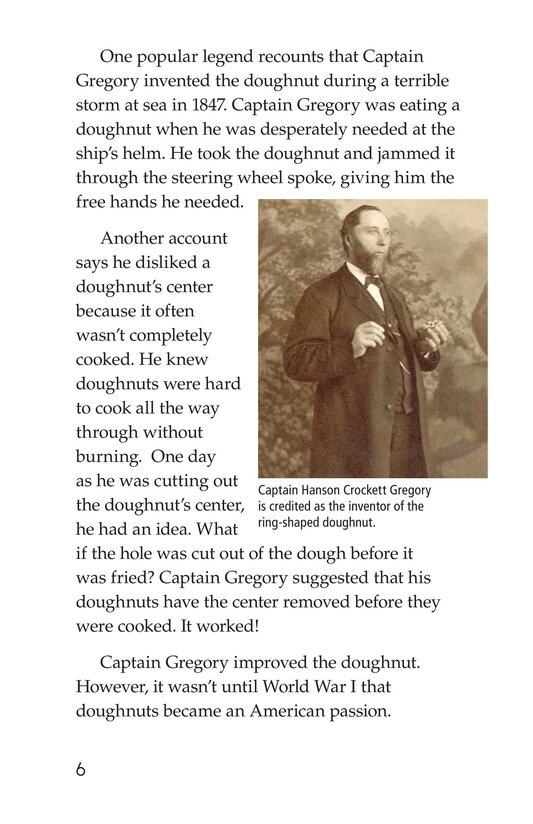 One popular legend recounts that Captain Gregory invented the doughnut during a terrible storm at sea in 1847. Captain Gregory was eating a doughnut when he was desperately needed at the ship's helm. He took the doughnut and jammed it through the steering wheel spoke, giving him the free hands he needed.

Another account says he disliked a doughnut's center because it often wasn't completely cooked. He knew doughnuts were hard to cook all the way through without burning. One day as he was cutting out the doughnut's center, he had an idea. What if the hole was cut out of the dough before it was fried? Captain Gregory suggested that his doughnuts have the center removed before they were cooked. It worked!

Captain Hanson Crockett Gregory is credited as the inventor of the ring-shaped doughnut.

Captain Gregory improved the doughnut. However, it wasn't until World War I that doughnuts became an American passion.

6